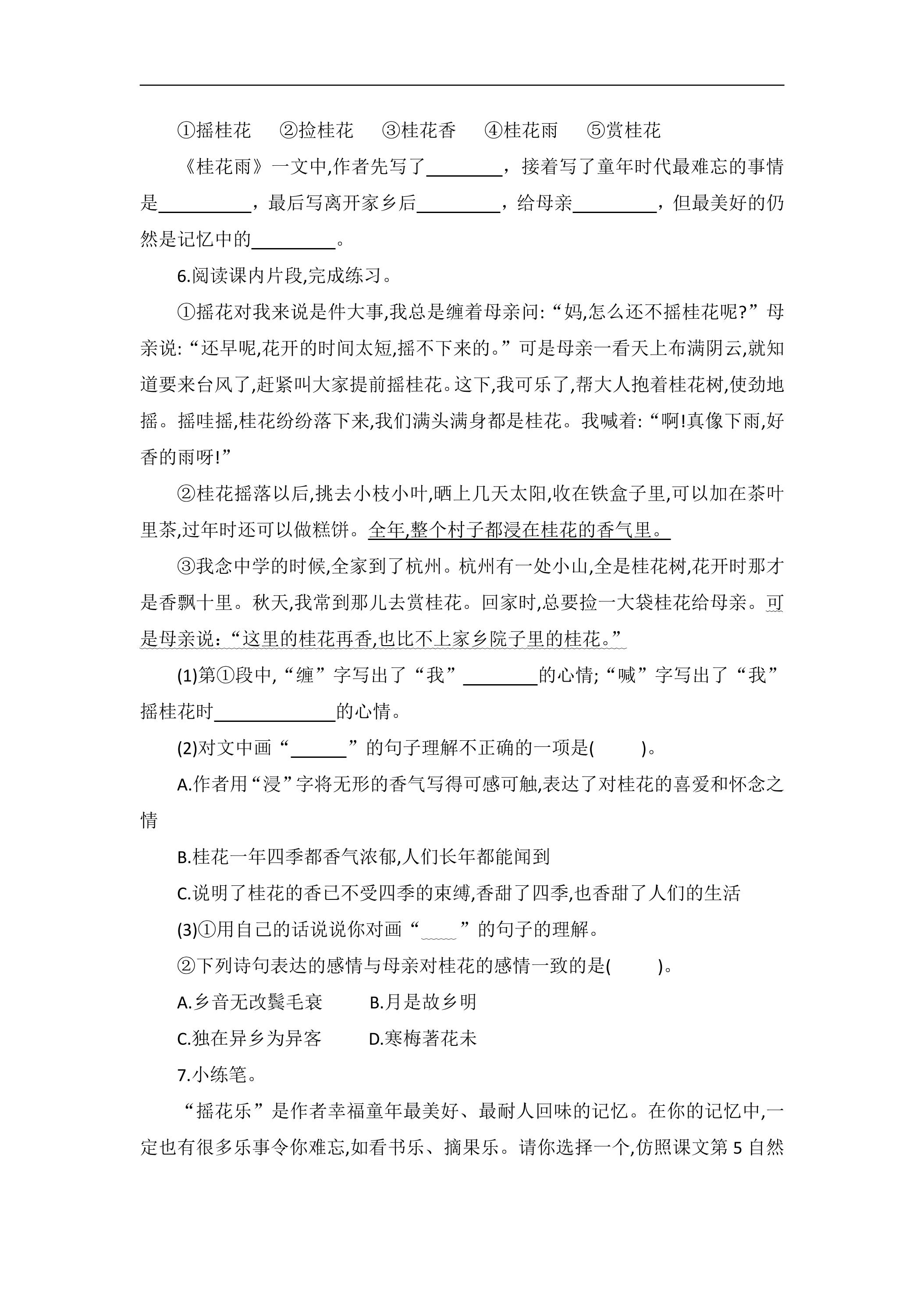 ①摇桂花 ②捡桂花 ③桂花香 ④桂花雨 ⑤赏桂花

《桂花雨》一文中,作者先写了____，接着写了童年时代最难忘的事情是____，最后写离开家乡后____，给母亲____，但最美好的仍然是记忆中的____。

6.阅读课内片段,完成练习。

①摇花对我来说是件大事,我总是缠着母亲问:“妈,怎么还不摇桂花呢?”母亲说:“还早呢,花开的时间太短,摇不下来的。”可是母亲一看天上布满阴云,就知道要来台风了,赶紧叫大家提前摇桂花。这下,我可乐了,帮大人抱着桂花树,使劲地摇。摇哇摇,桂花纷纷落下来,我们满头满身都是桂花。我喊着:“啊!真像下雨,好香的雨呀!”

②桂花摇落以后,挑去小枝小叶,晒上几天太阳,收在铁盒子里,可以加在茶叶里茶,过年时还可以做糕饼。全年,整个村子都浸在桂花的香气里。

③我念中学的时候,全家到了杭州。杭州有一处小山,全是桂花树,花开时那才是香飘十里。秋天,我常到那儿去赏桂花。回家时,总要捡一大袋桂花给母亲。可是母亲说:“这里的桂花再香,也比不上家乡院子里的桂花。”

(1)第①段中,“缠”字写出了“我”____的心情;“喊”字写出了“我”摇桂花时____的心情。

(2)对文中画“____”的句子理解不正确的一项是( )。

A.作者用“浸”字将无形的香气写得可感可触,表达了对桂花的喜爱和怀念之情

B.桂花一年四季都香气浓郁,人们长年都能闻到

C.说明了桂花的香已不受四季的束缚,香甜了四季,也香甜了人们的生活

(3)①用自己的话说说你对画“____”的句子的理解。

②下列诗句表达的感情与母亲对桂花的感情一致的是( )。

A.乡音无改鬓毛衰 B.月是故乡明

C.独在异乡为异客 D.寒梅著花未

7.小练笔。

“摇花乐”是作者幸福童年最美好、最耐人回味的记忆。在你的记忆中,一定也有很多乐事令你难忘,如看书乐、摘果乐。请你选择一个,仿照课文第5自然